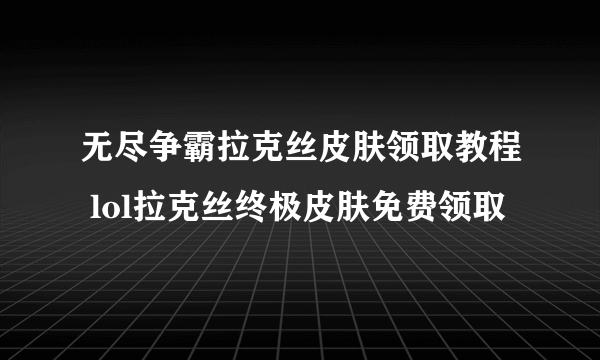 无尽争霸拉克丝皮肤领取教程
lol拉克丝终极皮肤免费领取